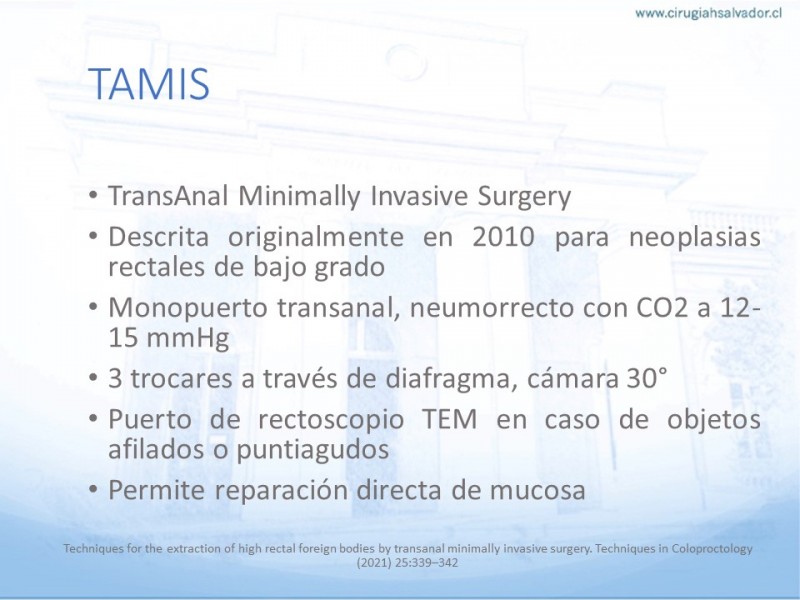 www.cirugiahsalvador.cl

TAMIS

• TransAnal Minimally Invasive Surgery
• Descrita originalmente en 2010 para neoplasias rectales de bajo grado
• Monopuerto transanal, neumorrecto con CO2 a 12-15 mmHg
• 3 trocares a través de diafragma, cámara 30°
• Puerto de rectoscopio TEM en caso de objetos afilados o puntiagudos
• Permite reparación directa de mucosa

Techniques for the extraction of high rectal foreign bodies by transanal minimally invasive surgery. Techniques in Coloproctology (2021) 25:339–342